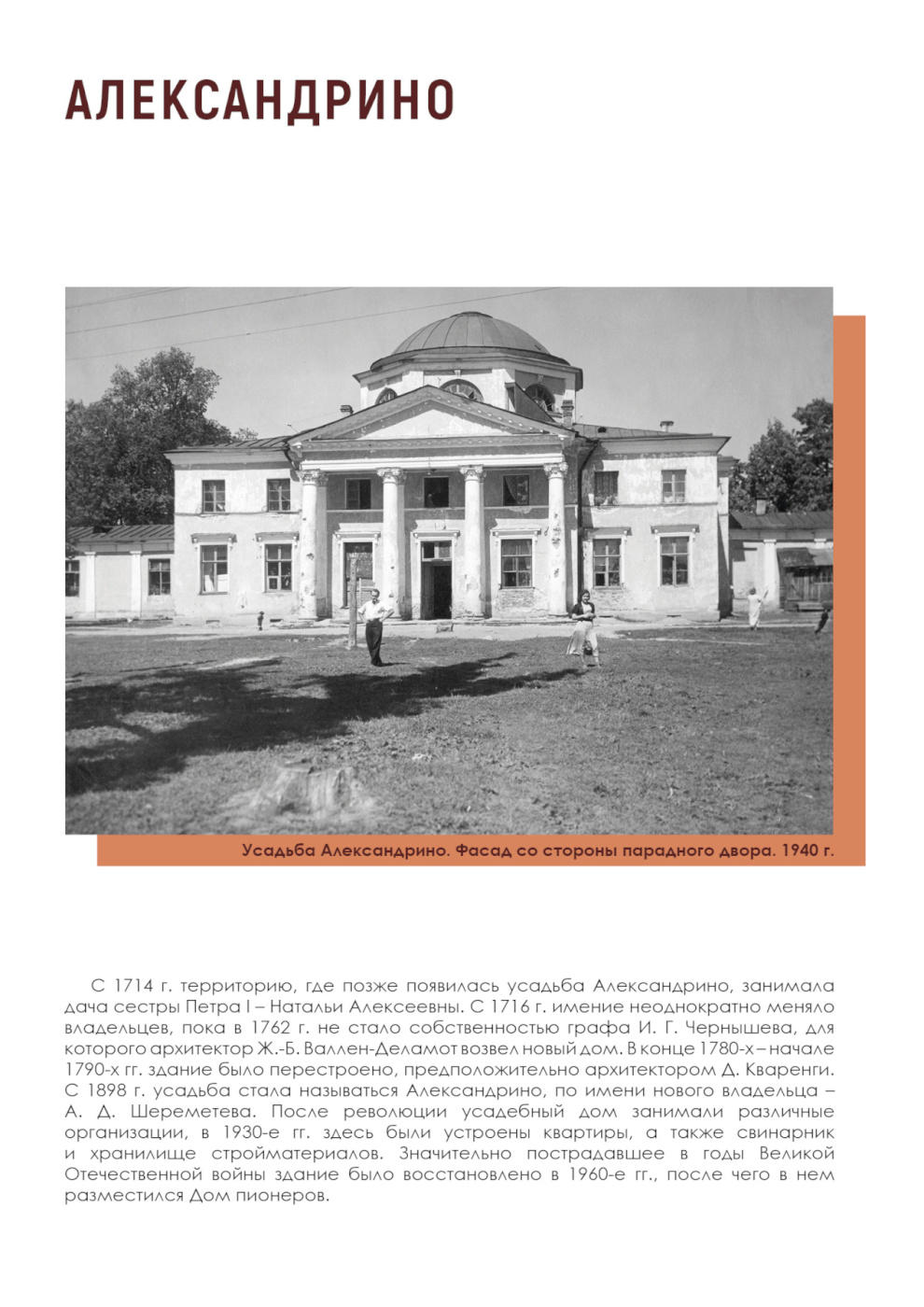 АЛЕКСАНДРИНО

Усадьба Александрино. Фасад со стороны парадного двора. 1940 г.

С 1714 г. территорию, где позже появилась усадьба Александрино, занимала дача сестры Петра I – Натальи Алексеевны. С 1716 г. имение неоднократно меняло владельцев, пока в 1762 г. не стало собственностью графа И. Г. Чернышева, для которого архитектор Ж.-Б. Валлен-Деламот возвел новый дом. В конце 1780-х – начале 1790-х гг. здание было перестроено, предположительно архитектором Д. Кваренги. С 1898 г. усадьба стала называться Александрино, по имени нового владельца – А. Д. Шереметева. После революции усадебный дом занимали различные организации, в 1930-е гг. здесь были устроены квартиры, а также свинарник и хранилище стройматериалов. Значительно пострадавшее в годы Великой Отечественной войны здание было восстановлено в 1960-е гг., после чего в нем разместился Дом пионеров.